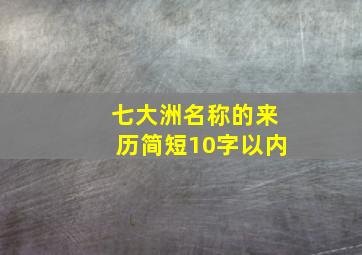 七大洲名称的来历简短10字以内